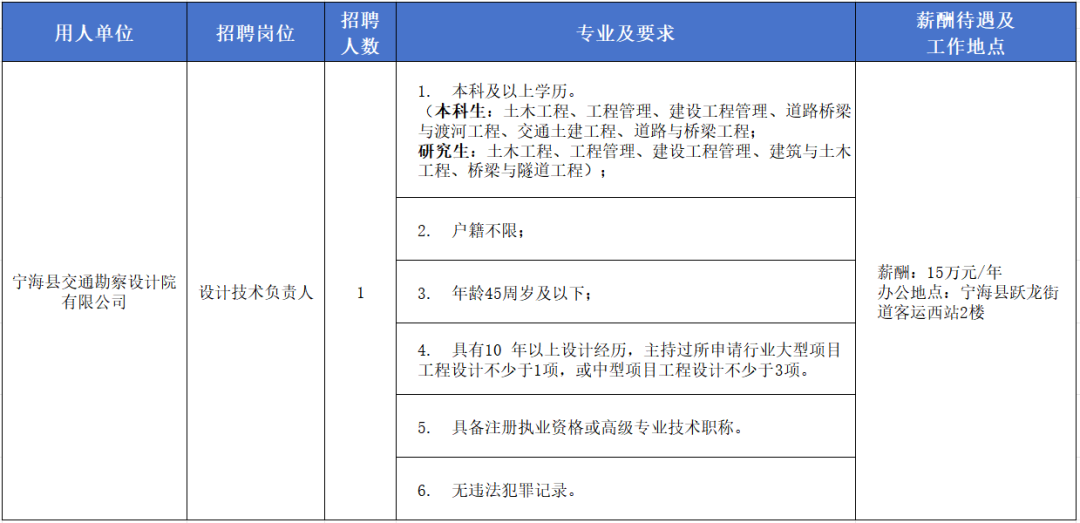 | 用人单位 | 招聘岗位 | 招聘人数 | 专业及要求 | 薪酬待遇及工作地点 |
|---|---|---|---|---|
| 宁海县交通勘察设计院有限公司 | 设计技术负责人 | 1 | 1. 本科及以上学历。（本科生：土木工程、工程管理、建设工程管理、道路桥梁与渡河工程、交通土建工程、道路与桥梁工程；研究生：土木工程、工程管理、建设工程管理、建筑与土木工程、桥梁与隧道工程）； | 薪酬：15万元/年 办公地点：宁海县跃龙街道客运西站2楼 |
| | | | 2. 户籍不限； | |
| | | | 3. 年龄45周岁及以下； | |
| | | | 4. 具有10 年以上设计经历，主持过所申请行业大型项目工程设计不少于1项，或中型项目工程设计不少于3项。 | |
| | | | 5. 具备注册执业资格或高级专业技术职称。 | |
| | | | 6. 无违法犯罪记录。 | |